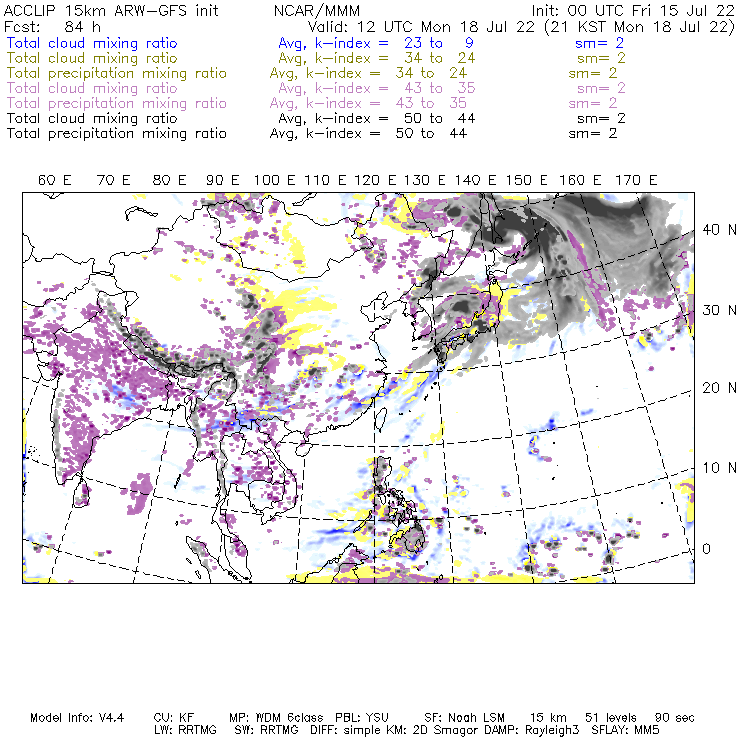 ACCLIP 15km ARW-GFS init NCAR/MMM Init: 00 UTC Fri 15 Jul 22
Fcst: 84 h Valid: 12 UTC Mon 18 Jul 22 (21 KST Mon 18 Jul 22)
Total cloud mixing ratio Avg, k-index = 23 to 9 sm= 2
Total cloud mixing ratio Avg, k-index = 34 to 24 sm= 2
Total precipitation mixing ratio Avg, k-index = 34 to 24 sm= 2
Total cloud mixing ratio Avg, k-index = 43 to 35 sm= 2
Total precipitation mixing ratio Avg, k-index = 43 to 35 sm= 2
Total cloud mixing ratio Avg, k-index = 50 to 44 sm= 2
Total precipitation mixing ratio Avg, k-index = 50 to 44 sm= 2

60 E 70 E 80 E 90 E 100 E 110 E 120 E 130 E 140 E 150 E 160 E 170 E

40 N
30 N
20 N
10 N
0

Model Info: V4.4 CU: KF MP: WDM 6class PBL: YSU SF: Noah LSM 15 km 51 levels 90 sec
LW: RRTMG SW: RRTMG DIFF: simple KM: 2D Smagor DAMP: Rayleigh3 SFLAY: MM5